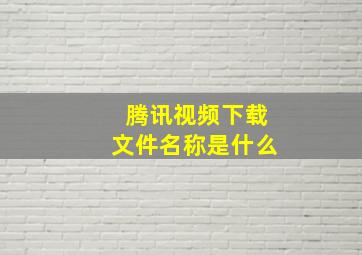 腾讯视频下载
文件名称是什么